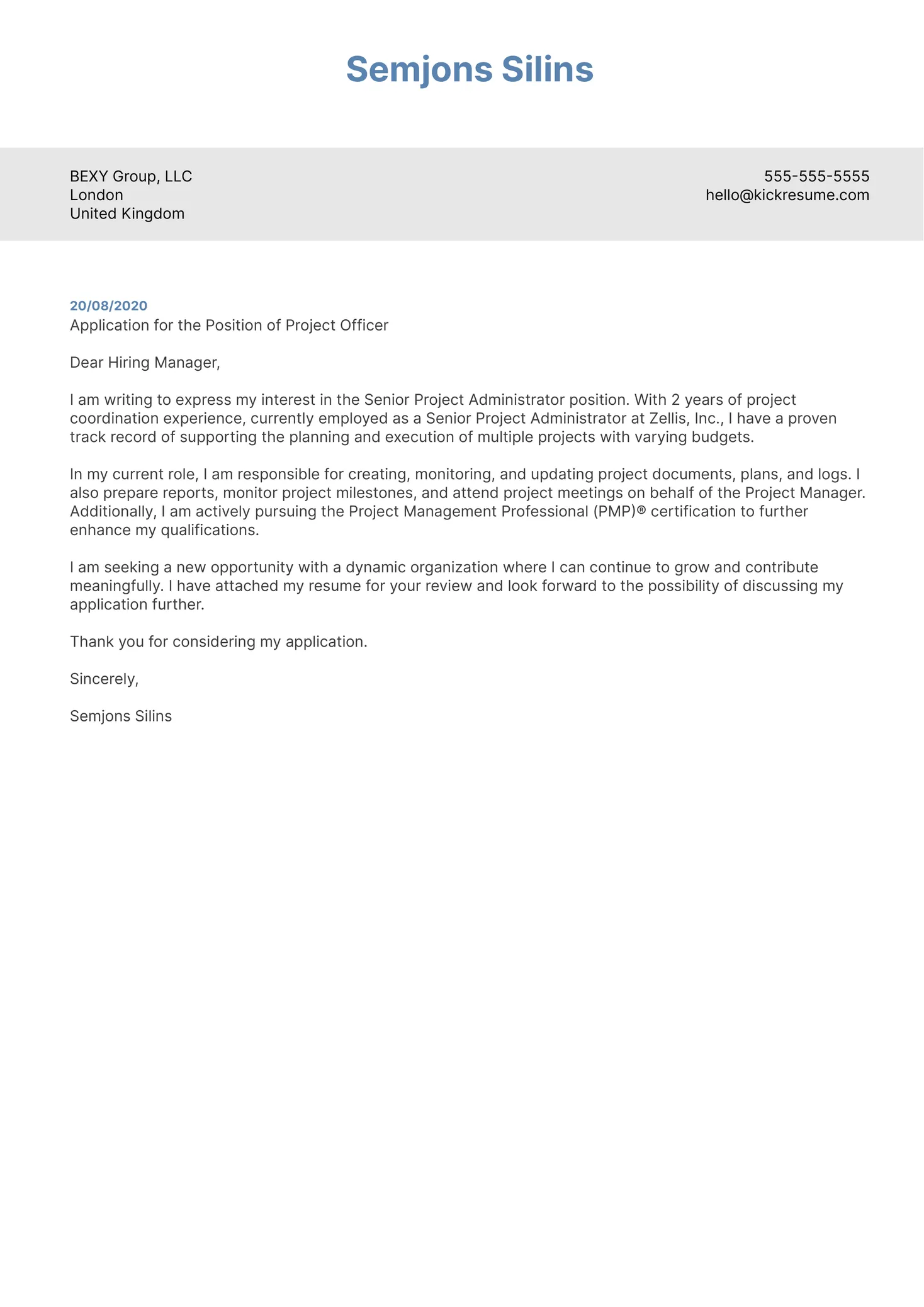 Semjons Silins

BEXY Group, LLC
London
United Kingdom

555-555-5555
hello@kickresume.com

20/08/2020
Application for the Position of Project Officer

Dear Hiring Manager,

I am writing to express my interest in the Senior Project Administrator position. With 2 years of project coordination experience, currently employed as a Senior Project Administrator at Zellis, Inc., I have a proven track record of supporting the planning and execution of multiple projects with varying budgets.

In my current role, I am responsible for creating, monitoring, and updating project documents, plans, and logs. I also prepare reports, monitor project milestones, and attend project meetings on behalf of the Project Manager. Additionally, I am actively pursuing the Project Management Professional (PMP)® certification to further enhance my qualifications.

I am seeking a new opportunity with a dynamic organization where I can continue to grow and contribute meaningfully. I have attached my resume for your review and look forward to the possibility of discussing my application further.

Thank you for considering my application.

Sincerely,

Semjons Silins